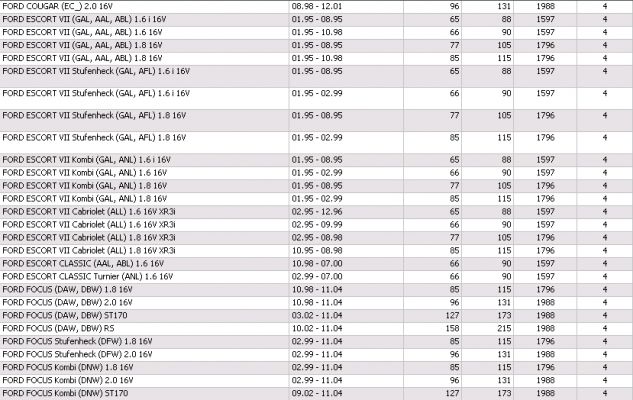 | | | | | | |
|---|---|---|---|---|---|
| FORD COUGAR (EC_) 2.0 16V | 08.98 - 12.01 | 96 | 131 | 1988 | 4 |
| FORD ESCORT VII (GAL, AAL, ABL) 1.6 i 16V | 01.95 - 08.95 | 65 | 88 | 1597 | 4 |
| FORD ESCORT VII (GAL, AAL, ABL) 1.6 16V | 01.95 - 10.98 | 66 | 90 | 1597 | 4 |
| FORD ESCORT VII (GAL, AAL, ABL) 1.8 16V | 01.95 - 08.95 | 77 | 105 | 1796 | 4 |
| FORD ESCORT VII (GAL, AAL, ABL) 1.8 16V | 01.95 - 10.98 | 85 | 115 | 1796 | 4 |
| FORD ESCORT VII Stufenheck (GAL, AFL) 1.6 i 16V | 01.95 - 08.95 | 65 | 88 | 1597 | 4 |
| FORD ESCORT VII Stufenheck (GAL, AFL) 1.6 i 16V | 01.95 - 02.99 | 66 | 90 | 1597 | 4 |
| FORD ESCORT VII Stufenheck (GAL, AFL) 1.8 16V | 01.95 - 08.95 | 77 | 105 | 1796 | 4 |
| FORD ESCORT VII Stufenheck (GAL, AFL) 1.8 16V | 01.95 - 02.99 | 85 | 115 | 1796 | 4 |
| FORD ESCORT VII Kombi (GAL, ANL) 1.6 i 16V | 01.95 - 08.95 | 65 | 88 | 1597 | 4 |
| FORD ESCORT VII Kombi (GAL, ANL) 1.6 16V | 01.95 - 02.99 | 66 | 90 | 1597 | 4 |
| FORD ESCORT VII Kombi (GAL, ANL) 1.8 16V | 01.95 - 08.95 | 77 | 105 | 1796 | 4 |
| FORD ESCORT VII Kombi (GAL, ANL) 1.8 16V | 01.95 - 02.99 | 85 | 115 | 1796 | 4 |
| FORD ESCORT VII Cabriolet (ALL) 1.6 16V XR3i | 02.95 - 12.96 | 65 | 88 | 1597 | 4 |
| FORD ESCORT VII Cabriolet (ALL) 1.6 16V XR3i | 02.95 - 09.99 | 66 | 90 | 1597 | 4 |
| FORD ESCORT VII Cabriolet (ALL) 1.8 16V XR3i | 02.95 - 08.98 | 77 | 105 | 1796 | 4 |
| FORD ESCORT VII Cabriolet (ALL) 1.8 16V XR3i | 10.95 - 08.98 | 85 | 115 | 1796 | 4 |
| FORD ESCORT CLASSIC (AAL, ABL) 1.6 16V | 10.98 - 07.00 | 66 | 90 | 1597 | 4 |
| FORD ESCORT CLASSIC Turnier (ANL) 1.6 16V | 02.99 - 07.00 | 66 | 90 | 1597 | 4 |
| FORD FOCUS (DAW, DBW) 1.8 16V | 10.98 - 11.04 | 85 | 115 | 1796 | 4 |
| FORD FOCUS (DAW, DBW) 2.0 16V | 10.98 - 11.04 | 96 | 131 | 1988 | 4 |
| FORD FOCUS (DAW, DBW) ST170 | 03.02 - 11.04 | 127 | 173 | 1988 | 4 |
| FORD FOCUS (DAW, DBW) RS | 10.02 - 11.04 | 158 | 215 | 1988 | 4 |
| FORD FOCUS Stufenheck (DFW) 1.8 16V | 02.99 - 11.04 | 85 | 115 | 1796 | 4 |
| FORD FOCUS Stufenheck (DFW) 2.0 16V | 02.99 - 11.04 | 96 | 131 | 1988 | 4 |
| FORD FOCUS Kombi (DNW) 1.8 16V | 02.99 - 11.04 | 85 | 115 | 1796 | 4 |
| FORD FOCUS Kombi (DNW) 2.0 16V | 02.99 - 11.04 | 96 | 131 | 1988 | 4 |
| FORD FOCUS Kombi (DNW) ST170 | 09.02 - 11.04 | 127 | 173 | 1988 | 4 |